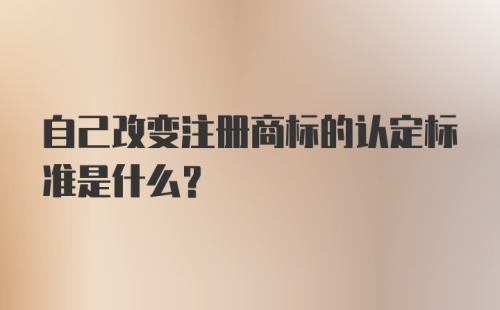 自己改变注册商标的认定标准是什么?